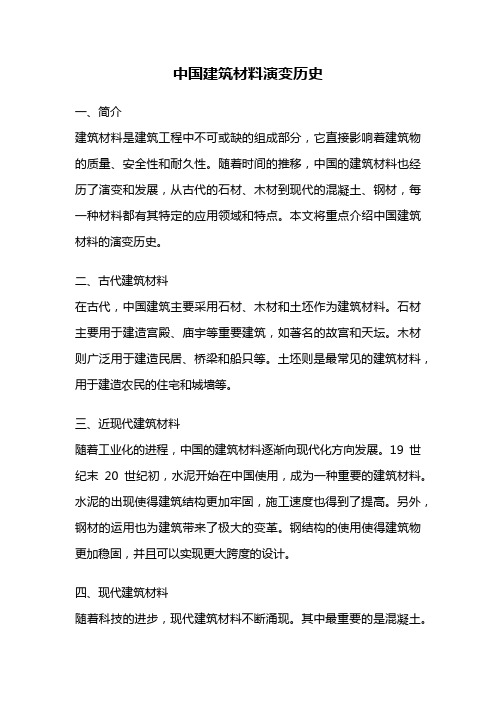 中国建筑材料演变历史

一、简介

建筑材料是建筑工程中不可或缺的组成部分，它直接影响着建筑物的质量、安全性和耐久性。随着时间的推移，中国的建筑材料也经历了演变和发展，从古代的石材、木材到现代的混凝土、钢材，每一种材料都有其特定的应用领域和特点。本文将重点介绍中国建筑材料的演变历史。

二、古代建筑材料

在古代，中国建筑主要采用石材、木材和土坯作为建筑材料。石材主要用于建造宫殿、庙宇等重要建筑，如著名的故宫和天坛。木材则广泛用于建造民居、桥梁和船只等。土坯则是最常见的建筑材料，用于建造农民的住宅和城墙等。

三、近现代建筑材料

随着工业化的进程，中国的建筑材料逐渐向现代化方向发展。19 世纪末 20 世纪初，水泥开始在中国使用，成为一种重要的建筑材料。水泥的出现使得建筑结构更加牢固，施工速度也得到了提高。另外，钢材的运用也为建筑带来了极大的变革。钢结构的使用使得建筑物更加稳固，并且可以实现更大跨度的设计。

四、现代建筑材料

随着科技的进步，现代建筑材料不断涌现。其中最重要的是混凝土。